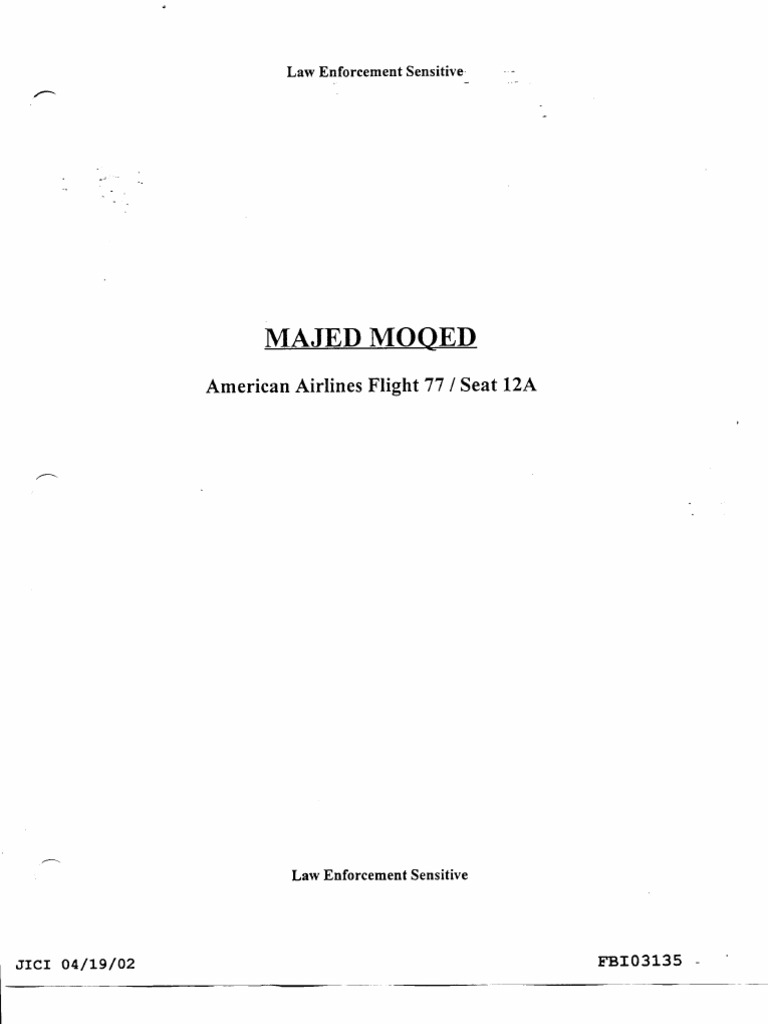 Law Enforcement Sensitive

MAJED MOQED

American Airlines Flight 77 / Seat 12A

Law Enforcement Sensitive

JICI 04/19/02

FBI03135